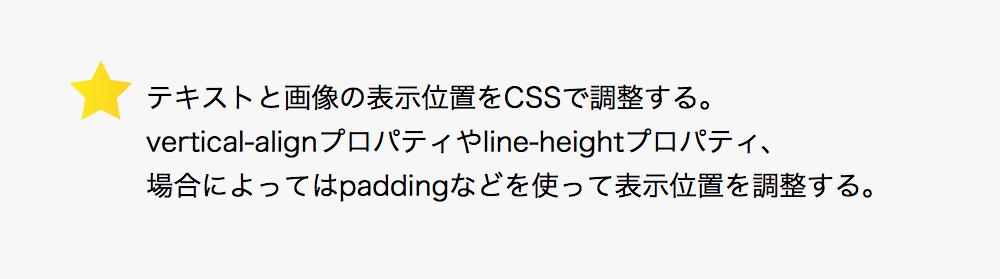 テキストと画像の表示位置をCSSで調整する。
vertical-alignプロパティやline-heightプロパティ、
場合によってはpaddingなどを使って表示位置を調整する。